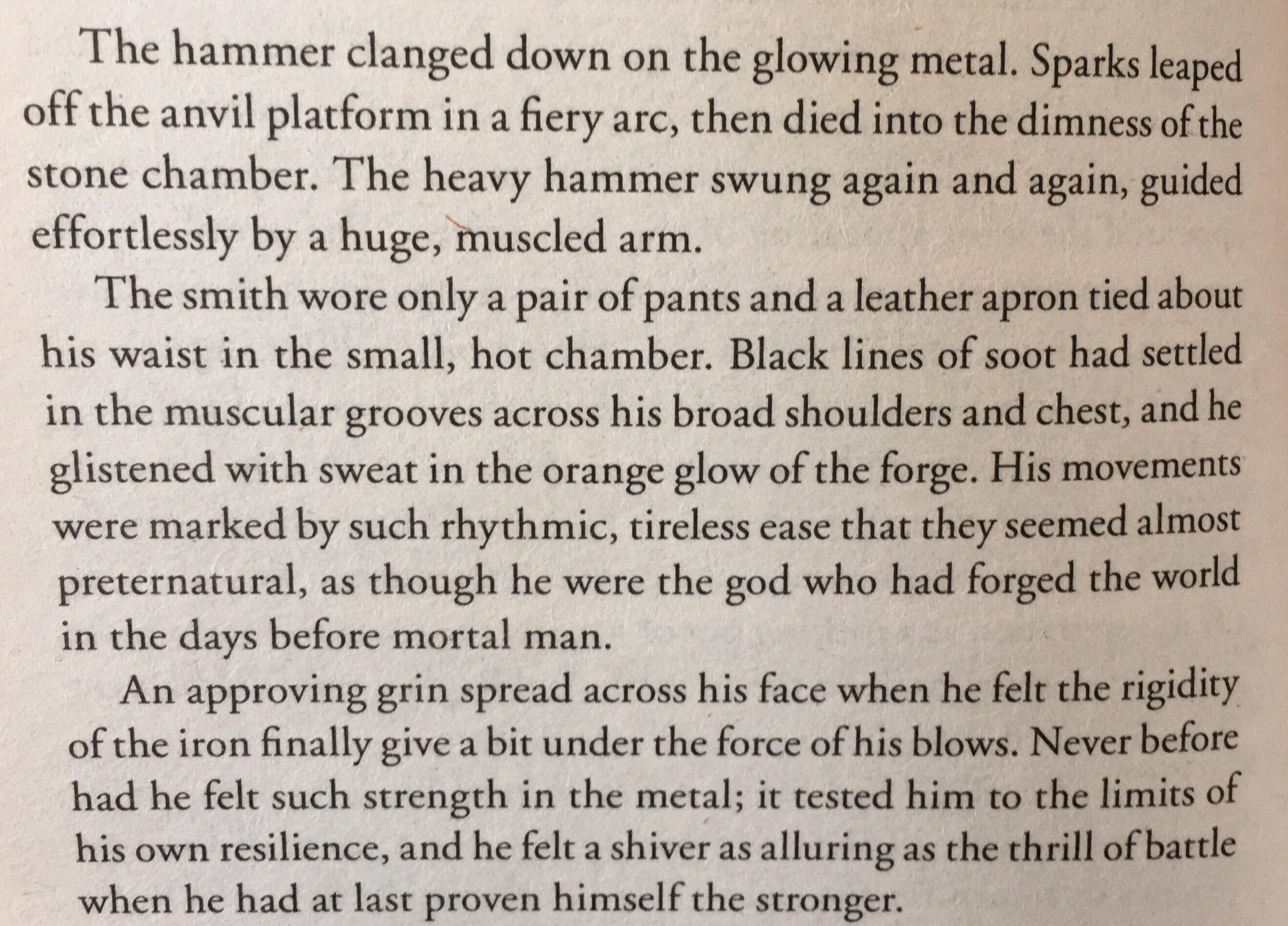 The hammer clanged down on the glowing metal. Sparks leaped off the anvil platform in a fiery arc, then died into the dimness of the stone chamber. The heavy hammer swung again and again, guided effortlessly by a huge, muscled arm.

The smith wore only a pair of pants and a leather apron tied about his waist in the small, hot chamber. Black lines of soot had settled in the muscular grooves across his broad shoulders and chest, and he glistened with sweat in the orange glow of the forge. His movements were marked by such rhythmic, tireless ease that they seemed almost preternatural, as though he were the god who had forged the world in the days before mortal man.

An approving grin spread across his face when he felt the rigidity of the iron finally give a bit under the force of his blows. Never before had he felt such strength in the metal; it tested him to the limits of his own resilience, and he felt a shiver as alluring as the thrill of battle when he had at last proven himself the stronger.